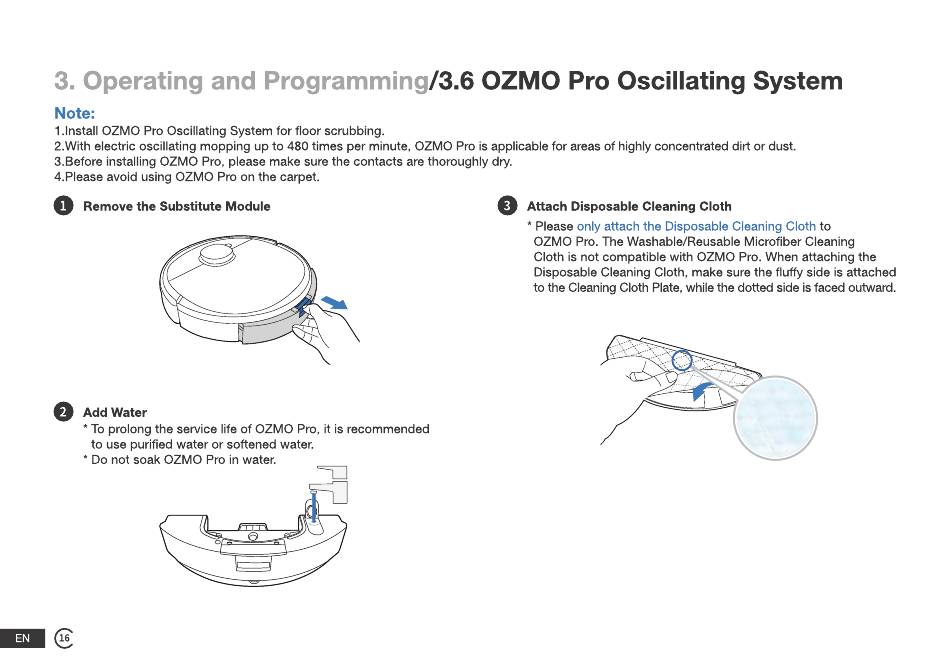 3. Operating and Programming/3.6 OZMO Pro Oscillating System

Note:
1.Install OZMO Pro Oscillating System for floor scrubbing.
2.With electric oscillating mopping up to 480 times per minute, OZMO Pro is applicable for areas of highly concentrated dirt or dust.
3.Before installing OZMO Pro, please make sure the contacts are thoroughly dry.
4.Please avoid using OZMO Pro on the carpet.

1 Remove the Substitute Module

2 Add Water
* To prolong the service life of OZMO Pro, it is recommended to use purified water or softened water.
* Do not soak OZMO Pro in water.

3 Attach Disposable Cleaning Cloth
* Please only attach the Disposable Cleaning Cloth to OZMO Pro. The Washable/Reusable Microfiber Cleaning Cloth is not compatible with OZMO Pro. When attaching the Disposable Cleaning Cloth, make sure the fluffy side is attached to the Cleaning Cloth Plate, while the dotted side is faced outward.

EN 16